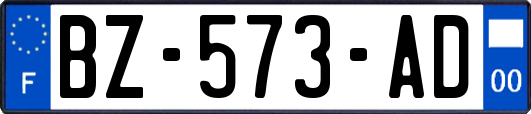 F
BZ-573-AD
00